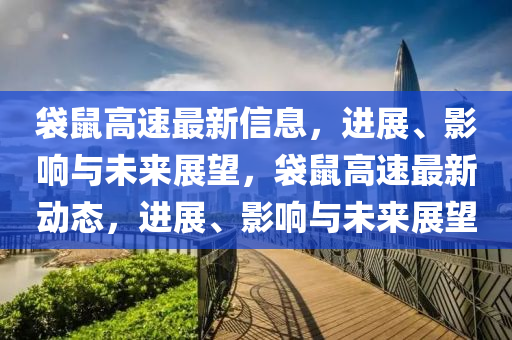 袋鼠高速最新信息，进展、影响与未来展望，袋鼠高速最新动态，进展、影响与未来展望